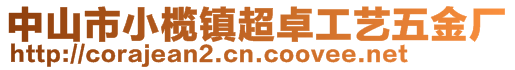 中山市小榄镇超卓工艺五金厂
http://corajean2.cn.coovee.net